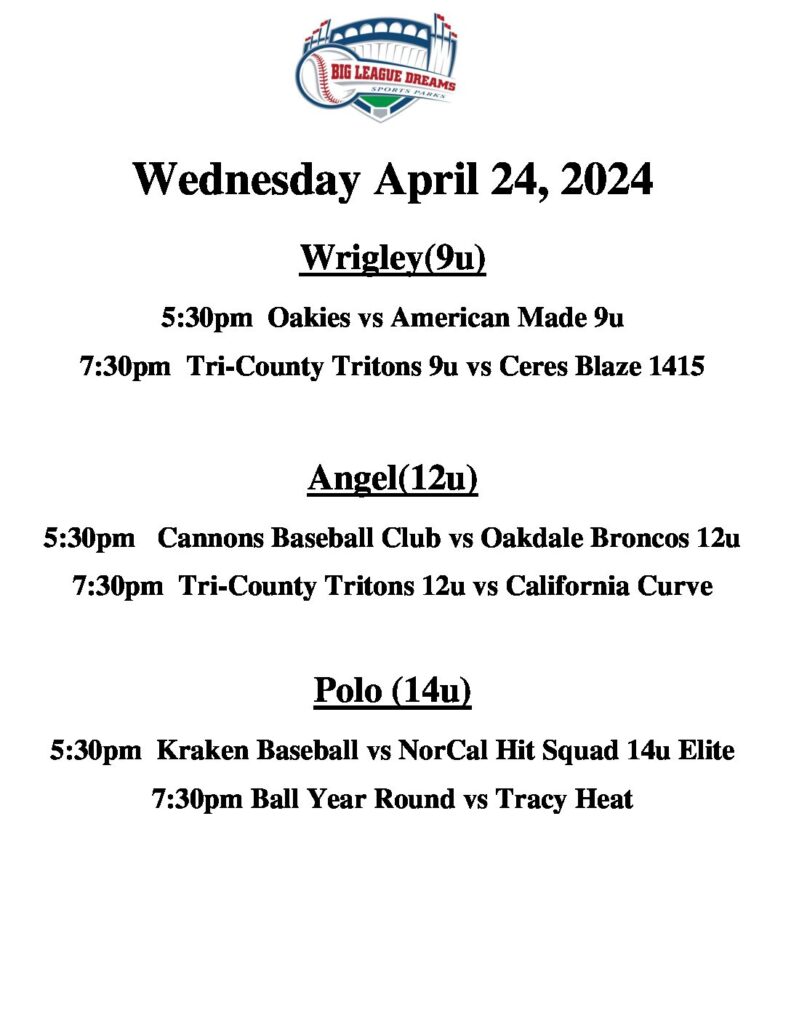 BIG LEAGUE DREAMS
SPORTS PARKS

Wednesday April 24, 2024

Wrigley(9u)

5:30pm Oakies vs American Made 9u

7:30pm Tri-County Tritons 9u vs Ceres Blaze 1415

Angel(12u)

5:30pm Cannons Baseball Club vs Oakdale Broncos 12u

7:30pm Tri-County Tritons 12u vs California Curve

Polo (14u)

5:30pm Kraken Baseball vs NorCal Hit Squad 14u Elite

7:30pm Ball Year Round vs Tracy Heat